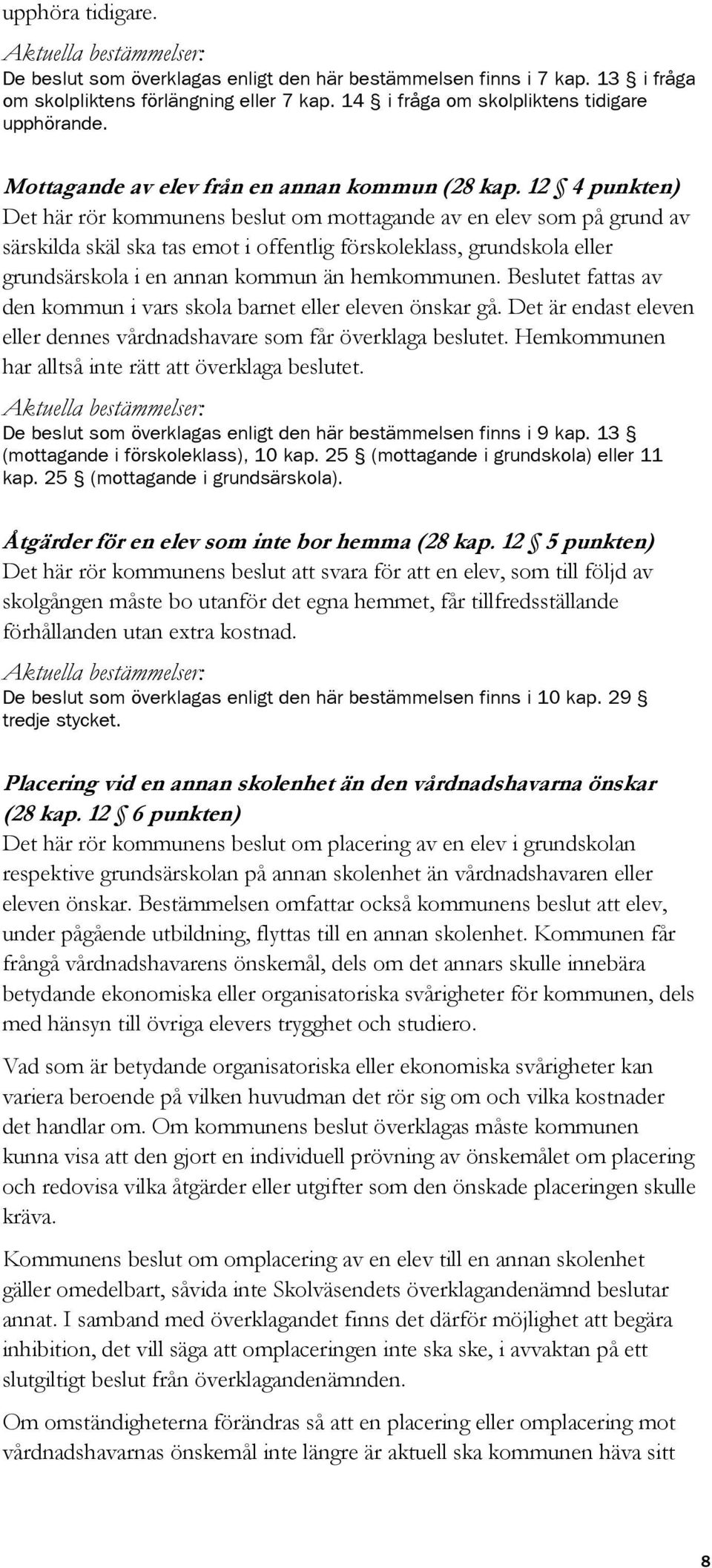 upphöra tidigare.

Aktuella bestämmelser:
De beslut som överklagas enligt den här bestämmelsen finns i 7 kap. 13 § i fråga om skolpliktens förlängning eller 7 kap. 14 § i fråga om skolpliktens tidigare upphörande.

Mottagande av elev från en annan kommun (28 kap. 12 § 4 punkten)
Det här rör kommunens beslut om mottagande av en elev som på grund av särskilda skäl ska tas emot i offentlig förskoleklass, grundskola eller grundsärskola i en annan kommun än hemkommunen. Beslutet fattas av den kommun i vars skola barnet eller eleven önskar gå. Det är endast eleven eller dennes vårdnadshavare som får överklaga beslutet. Hemkommunen har alltså inte rätt att överklaga beslutet.

Aktuella bestämmelser:
De beslut som överklagas enligt den här bestämmelsen finns i 9 kap. 13 § (mottagande i förskoleklass), 10 kap. 25 § (mottagande i grundskola) eller 11 kap. 25 § (mottagande i grundsärskola).

Åtgärder för en elev som inte bor hemma (28 kap. 12 § 5 punkten)
Det här rör kommunens beslut att svara för att en elev, som till följd av skolgången måste bo utanför det egna hemmet, får tillfredsställande förhållanden utan extra kostnad.

Aktuella bestämmelser:
De beslut som överklagas enligt den här bestämmelsen finns i 10 kap. 29 § tredje stycket.

Placering vid en annan skolenhet än den vårdnadshavarna önskar (28 kap. 12 § 6 punkten)
Det här rör kommunens beslut om placering av en elev i grundskolan respektive grundsärskolan på annan skolenhet än vårdnadshavaren eller eleven önskar. Bestämmelsen omfattar också kommunens beslut att elev, under pågående utbildning, flyttas till en annan skolenhet. Kommunen får frångå vårdnadshavarens önskemål, dels om det annars skulle innebära betydande ekonomiska eller organisatoriska svårigheter för kommunen, dels med hänsyn till övriga elevers trygghet och studiero.

Vad som är betydande organisatoriska eller ekonomiska svårigheter kan variera beroende på vilken huvudman det rör sig om och vilka kostnader det handlar om. Om kommunens beslut överklagas måste kommunen kunna visa att den gjort en individuell prövning av önskemålet om placering och redovisa vilka åtgärder eller utgifter som den önskade placeringen skulle kräva.

Kommunens beslut om omplacering av en elev till en annan skolenhet gäller omedelbart, såvida inte Skolväsendets överklagandenämnd beslutar annat. I samband med överklagandet finns det därför möjlighet att begära inhibition, det vill säga att omplaceringen inte ska ske, i avvaktan på ett slutgiltigt beslut från överklagandenämnden.

Om omständigheterna förändras så att en placering eller omplacering mot vårdnadshavarnas önskemål inte längre är aktuell ska kommunen häva sitt

8